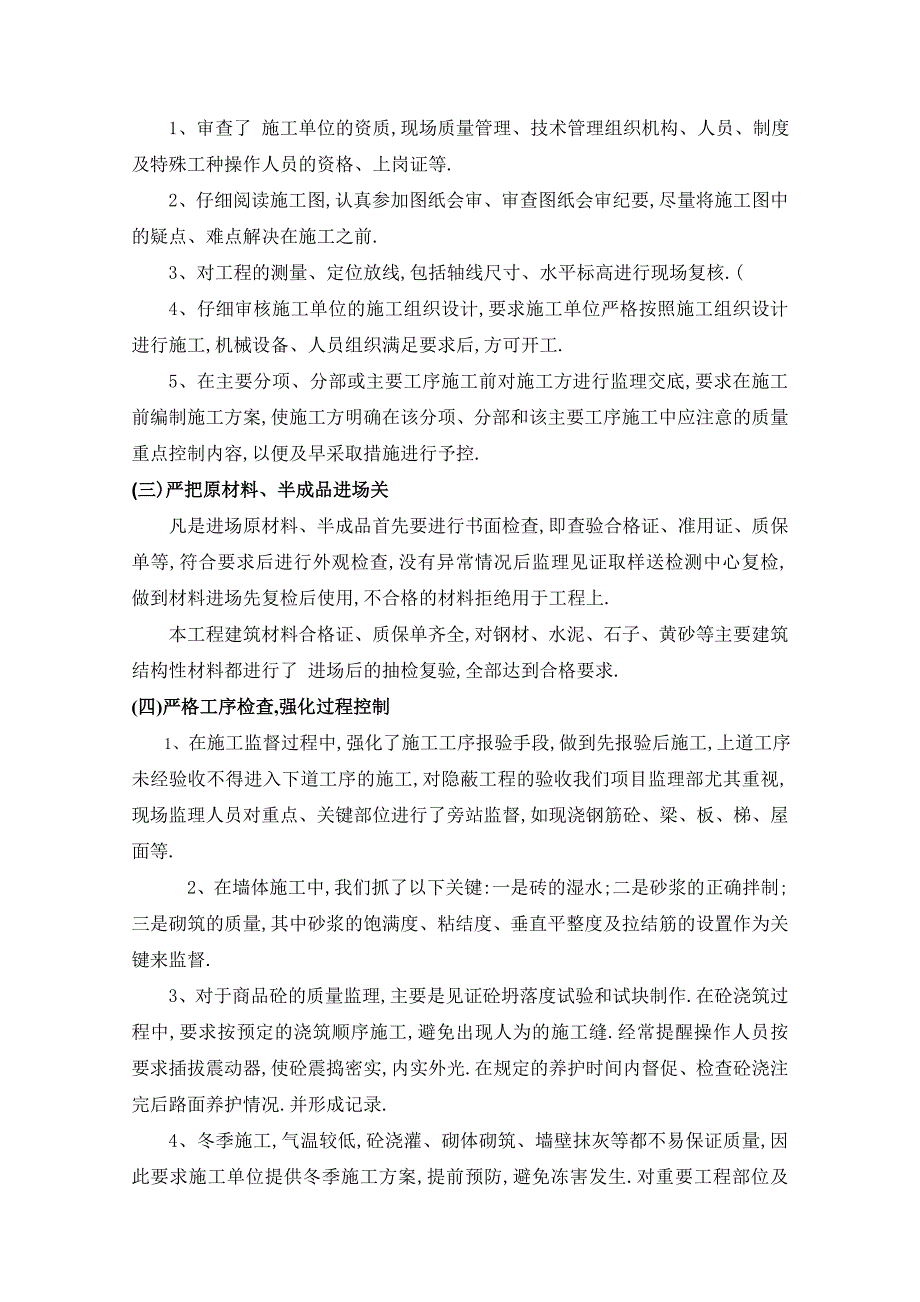 1、审查了 施工单位的资质,现场质量管理、技术管理组织机构、人员、制度及特殊工种操作人员的资格、上岗证等.

2、仔细阅读施工图,认真参加图纸会审、审查图纸会审纪要,尽量将施工图中的疑点、难点解决在施工之前.

3、对工程的测量、定位放线,包括轴线尺寸、水平标高进行现场复核.(

4、仔细审核施工单位的施工组织设计,要求施工单位严格按照施工组织设计进行施工,机械设备、人员组织满足要求后,方可开工.

5、在主要分项、分部或主要工序施工前对施工方进行监理交底,要求在施工前编制施工方案,使施工方明确在该分项、分部和该主要工序施工中应注意的质量重点控制内容,以便及早采取措施进行予控.

(三)严把原材料、半成品进场关

凡是进场原材料、半成品首先要进行书面检查,即查验合格证、准用证、质保单等,符合要求后进行外观检查,没有异常情况后监理见证取样送检测中心复检,做到材料进场先复检后使用,不合格的材料拒绝用于工程上.

本工程建筑材料合格证、质保单齐全,对钢材、水泥、石子、黄砂等主要建筑结构性材料都进行了 进场后的抽检复验,全部达到合格要求.

(四)严格工序检查,强化过程控制

1、在施工监督过程中,强化了施工工序报验手段,做到先报验后施工,上道工序未经验收不得进入下道工序的施工,对隐蔽工程的验收我们项目监理部尤其重视,现场监理人员对重点、关键部位进行了旁站监督,如现浇钢筋砼、梁、板、梯、屋面等.

2、在墙体施工中,我们抓了以下关键:一是砖的湿水;二是砂浆的正确拌制;三是砌筑的质量,其中砂浆的饱满度、粘结度、垂直平整度及拉结筋的设置作为关键来监督.

3、对于商品砼的质量监理,主要是见证砼坍落度试验和试块制作.在砼浇筑过程中,要求按预定的浇筑顺序施工,避免出现人为的施工缝.经常提醒操作人员按要求插拔震动器,使砼震捣密实,内实外光.在规定的养护时间内督促、检查砼浇注完后路面养护情况.并形成记录.

4、冬季施工,气温较低,砼浇灌、砌体砌筑、墙壁抹灰等都不易保证质量,因此要求施工单位提供冬季施工方案,提前预防,避免冻害发生.对重要工程部位及